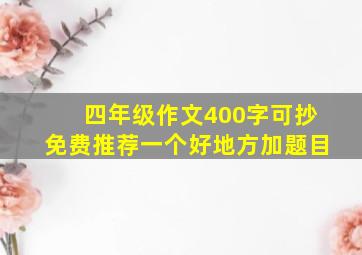 四年级作文400字可抄
免费推荐一个好地方加题目